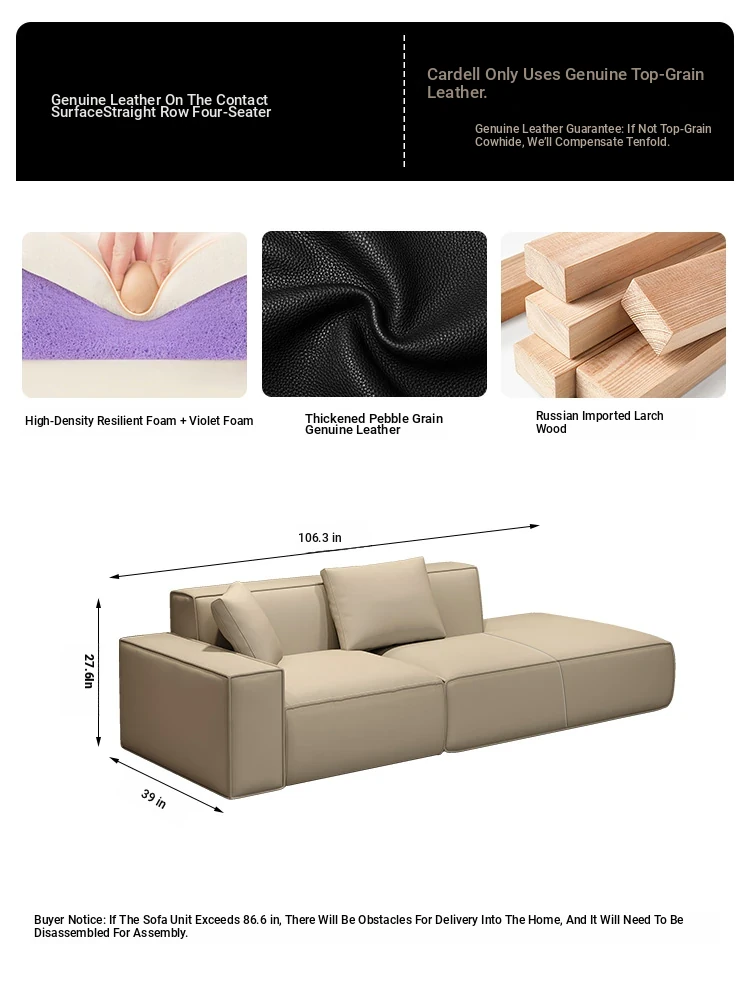 Genuine Leather On The Contact SurfaceStraight Row Four-Seater

Cardell Only Uses Genuine Top-Grain Leather.

Genuine Leather Guarantee: If Not Top-Grain Cowhide, We'll Compensate Tenfold.

High-Density Resilient Foam + Violet Foam

Thickened Pebble Grain Genuine Leather

Russian Imported Larch Wood

106.3 in

27.6in

39 in

Buyer Notice: If The Sofa Unit Exceeds 86.6 in, There Will Be Obstacles For Delivery Into The Home, And It Will Need To Be Disassembled For Assembly.